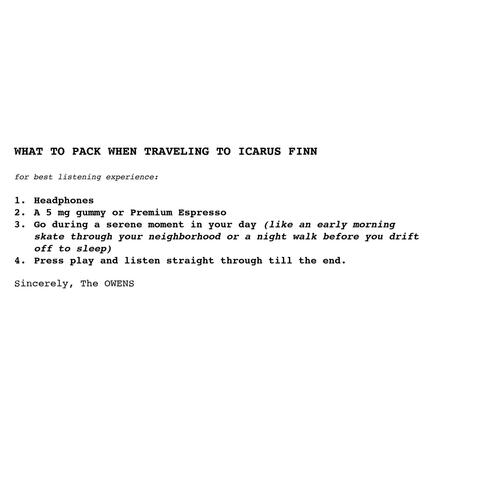 WHAT TO PACK WHEN TRAVELING TO ICARUS FINN

for best listening experience:

1. Headphones
2. A 5 mg gummy or Premium Espresso
3. Go during a serene moment in your day (like an early morning skate through your neighborhood or a night walk before you drift off to sleep)
4. Press play and listen straight through till the end.

Sincerely, The OWENS